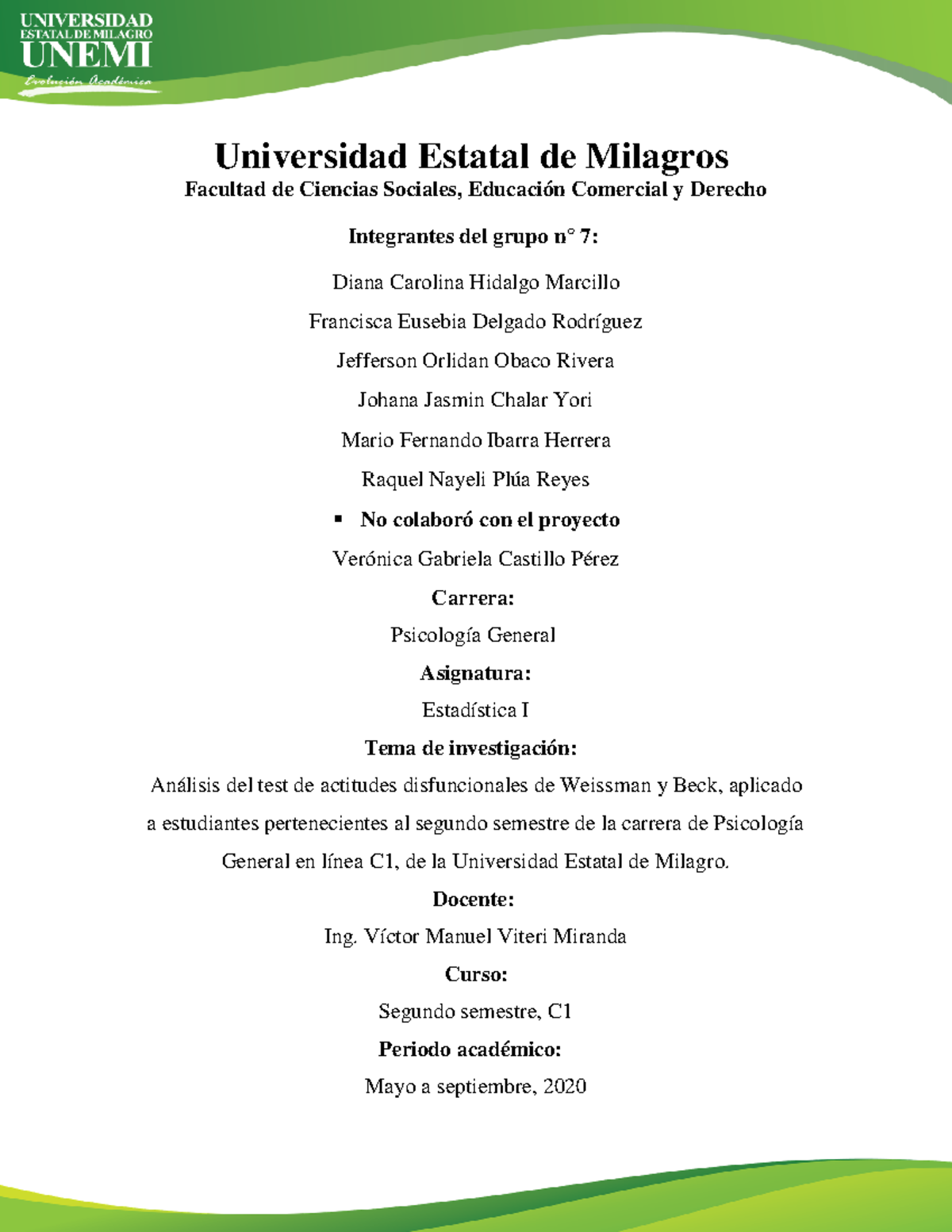 UNIVERSIDAD ESTATAL DE MILAGRO
UNEMI
Evolución Académica

Universidad Estatal de Milagros

Facultad de Ciencias Sociales, Educación Comercial y Derecho

Integrantes del grupo n° 7:

Diana Carolina Hidalgo Marcillo

Francisca Eusebia Delgado Rodríguez

Jefferson Orlidan Obaco Rivera

Johana Jasmin Chalar Yori

Mario Fernando Ibarra Herrera

Raquel Nayeli Plúa Reyes

▪ No colaboró con el proyecto

Verónica Gabriela Castillo Pérez

Carrera:

Psicología General

Asignatura:

Estadística I

Tema de investigación:

Análisis del test de actitudes disfuncionales de Weissman y Beck, aplicado a estudiantes pertenecientes al segundo semestre de la carrera de Psicología General en línea C1, de la Universidad Estatal de Milagro.

Docente:

Ing. Víctor Manuel Viteri Miranda

Curso:

Segundo semestre, C1

Periodo académico:

Mayo a septiembre, 2020